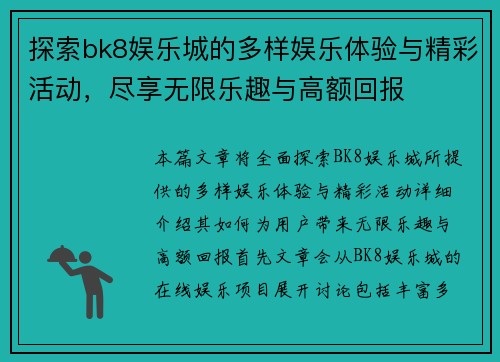 探索bk8娱乐城的多样娱乐体验与精彩活动，尽享无限乐趣与高额回报

本篇文章将全面探索BK8娱乐城所提供的多样娱乐体验与精彩活动详细介绍其如何为用户带来无限乐趣与高额回报首先文章会从BK8娱乐城的在线娱乐项目展开讨论包括丰富多